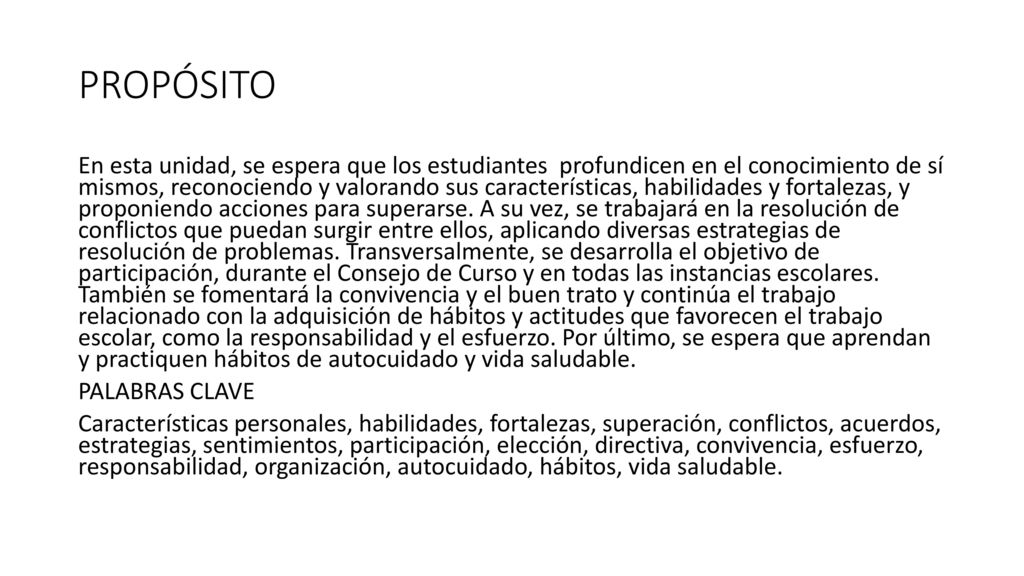 PROPÓSITO

En esta unidad, se espera que los estudiantes profundicen en el conocimiento de sí mismos, reconociendo y valorando sus características, habilidades y fortalezas, y proponiendo acciones para superarse. A su vez, se trabajará en la resolución de conflictos que puedan surgir entre ellos, aplicando diversas estrategias de resolución de problemas. Transversalmente, se desarrolla el objetivo de participación, durante el Consejo de Curso y en todas las instancias escolares. También se fomentará la convivencia y el buen trato y continúa el trabajo relacionado con la adquisición de hábitos y actitudes que favorecen el trabajo escolar, como la responsabilidad y el esfuerzo. Por último, se espera que aprendan y practiquen hábitos de autocuidado y vida saludable.

PALABRAS CLAVE

Características personales, habilidades, fortalezas, superación, conflictos, acuerdos, estrategias, sentimientos, participación, elección, directiva, convivencia, esfuerzo, responsabilidad, organización, autocuidado, hábitos, vida saludable.